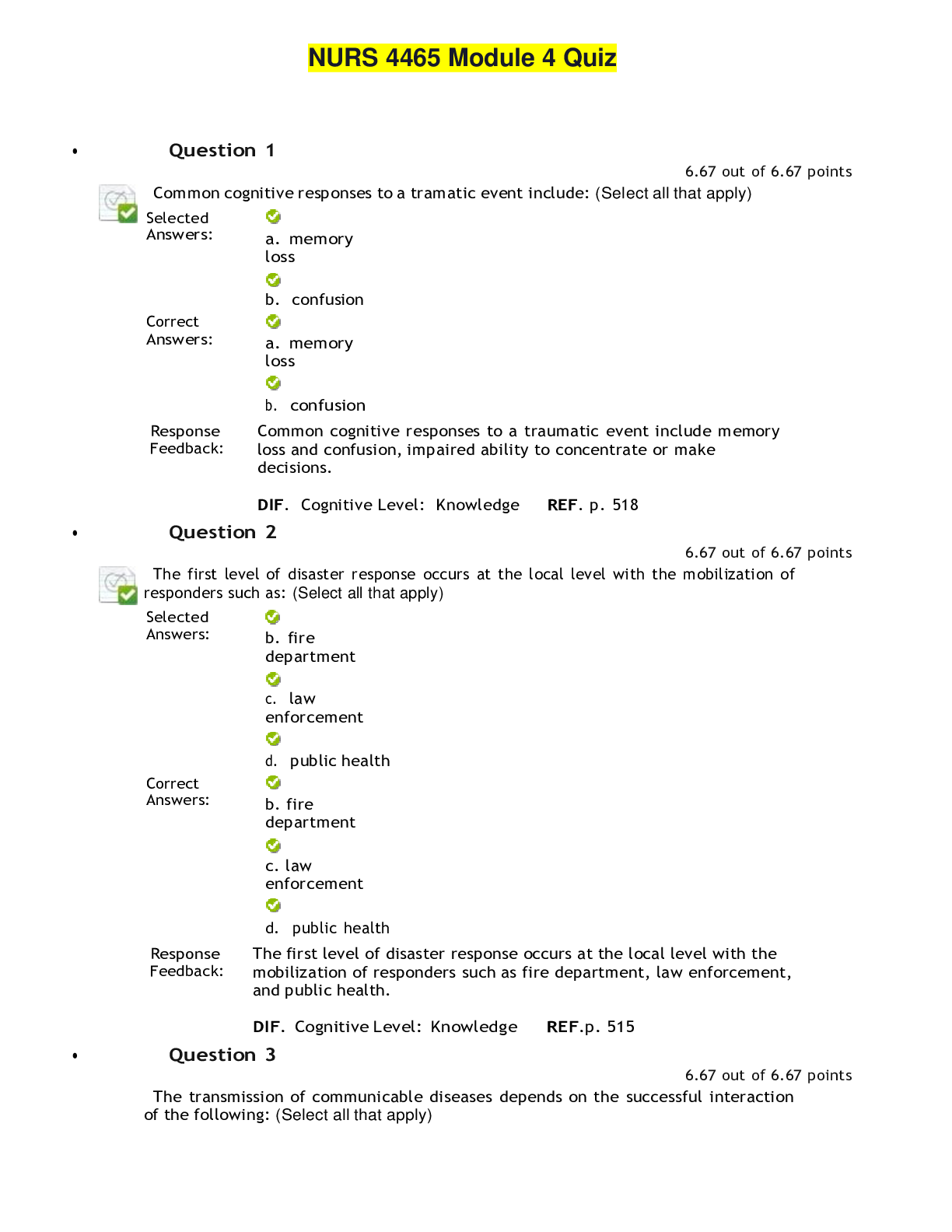 NURS 4465 Module 4 Quiz

• Question 1

6.67 out of 6.67 points

Common cognitive responses to a tramatic event include: (Select all that apply)

Selected Answers:
a. memory loss
b. confusion

Correct Answers:
a. memory loss
b. confusion

Response Feedback:
Common cognitive responses to a traumatic event include memory loss and confusion, impaired ability to concentrate or make decisions.

DIF. Cognitive Level: Knowledge REF. p. 518

• Question 2

6.67 out of 6.67 points

The first level of disaster response occurs at the local level with the mobilization of responders such as: (Select all that apply)

Selected Answers:
b. fire department
c. law enforcement
d. public health

Correct Answers:
b. fire department
c. law enforcement
d. public health

Response Feedback:
The first level of disaster response occurs at the local level with the mobilization of responders such as fire department, law enforcement, and public health.

DIF. Cognitive Level: Knowledge REF.p. 515

• Question 3

6.67 out of 6.67 points

The transmission of communicable diseases depends on the successful interaction of the following: (Select all that apply)